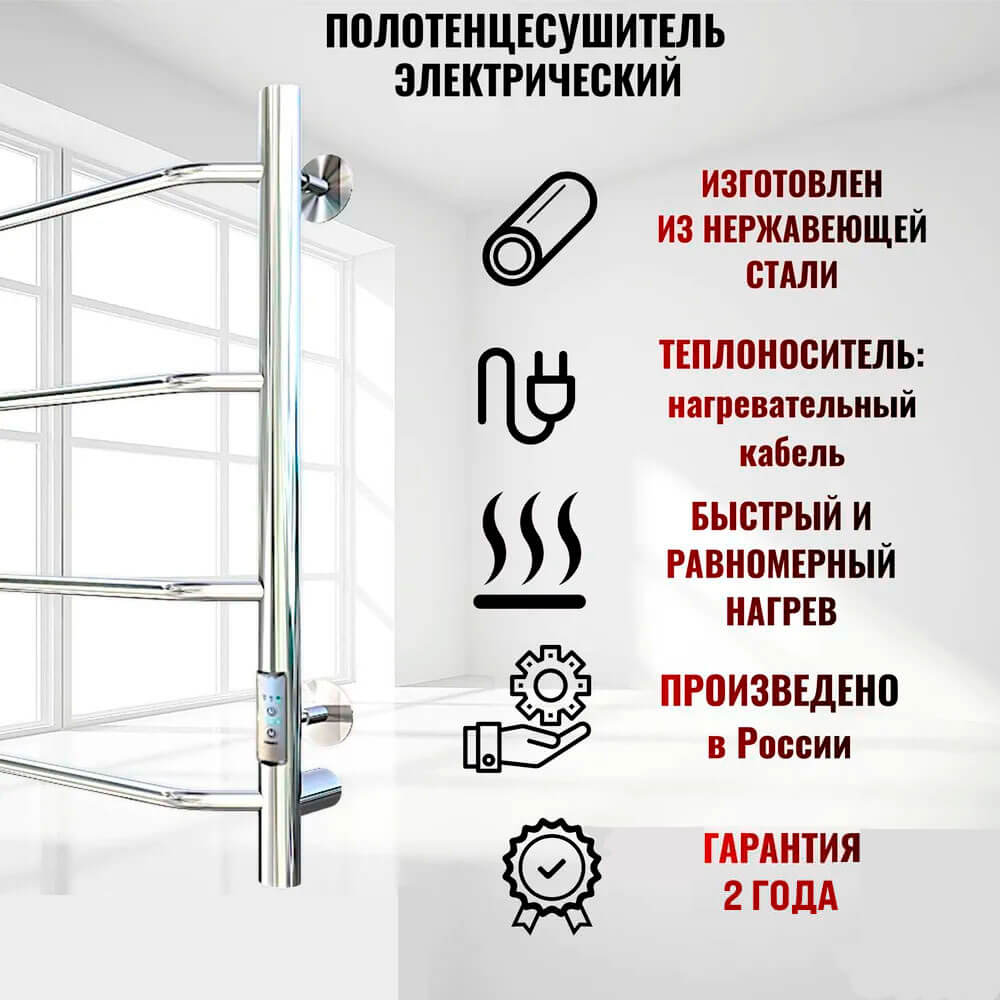 ПОЛОТЕНЦЕСУШИТЕЛЬ ЭЛЕКТРИЧЕСКИЙ

ИЗГОТОВЛЕН ИЗ НЕРЖАВЕЮЩЕЙ СТАЛИ

ТЕПЛОНОСИТЕЛЬ: нагревательный кабель

БЫСТРЫЙ И РАВНОМЕРНЫЙ НАГРЕВ

ПРОИЗВЕДЕНО в России

ГАРАНТИЯ 2 ГОДА